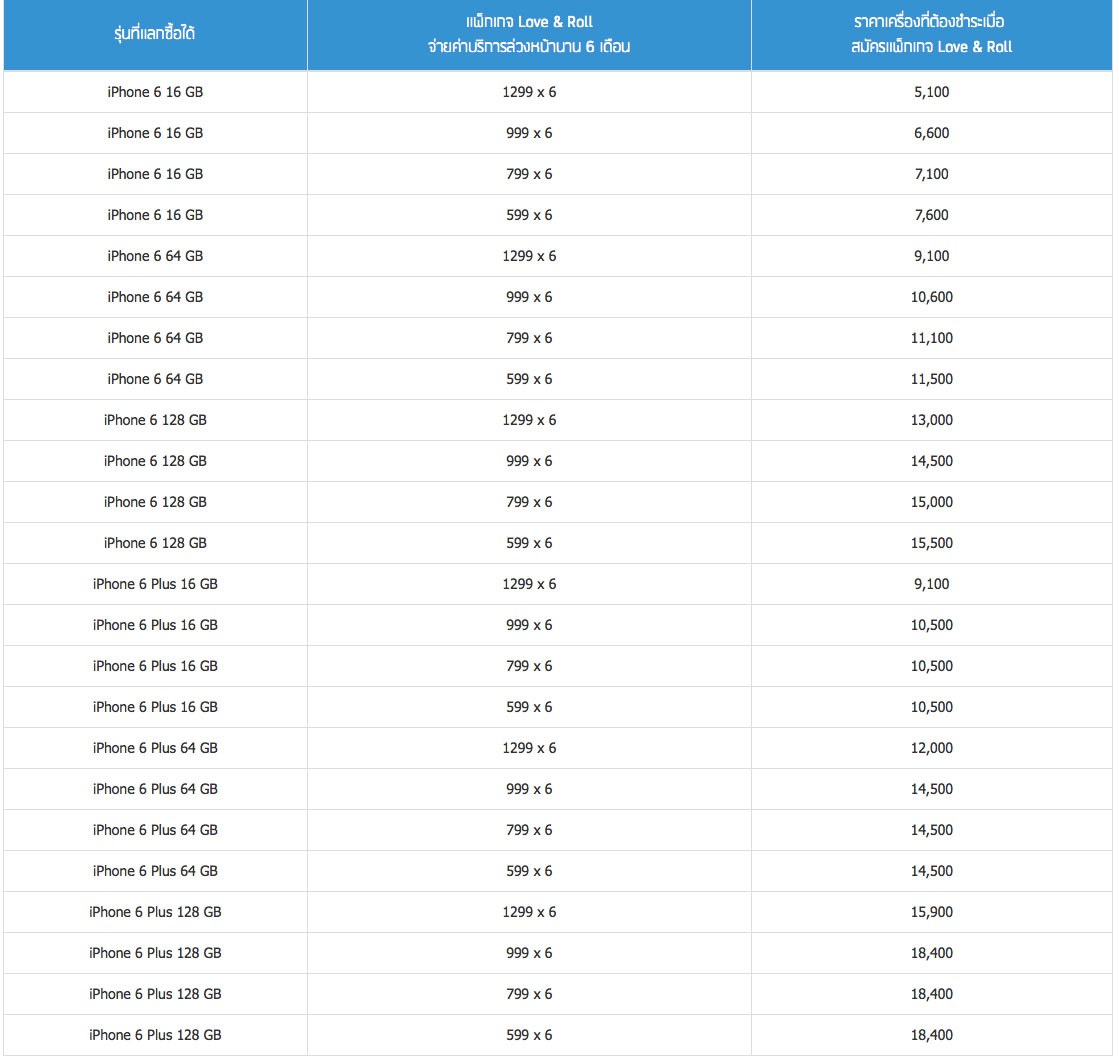 | รุ่นที่แลกซื้อได้ | แพ็กเกจ Love & Roll จ่ายค่าบริการล่วงหน้านาน 6 เดือน | ราคาเครื่องที่ต้องชำระเมื่อ สมัครแพ็กเกจ Love & Roll |
|---|---|---|
| iPhone 6 16 GB | 1299 x 6 | 5,100 |
| iPhone 6 16 GB | 999 x 6 | 6,600 |
| iPhone 6 16 GB | 799 x 6 | 7,100 |
| iPhone 6 16 GB | 599 x 6 | 7,600 |
| iPhone 6 64 GB | 1299 x 6 | 9,100 |
| iPhone 6 64 GB | 999 x 6 | 10,600 |
| iPhone 6 64 GB | 799 x 6 | 11,100 |
| iPhone 6 64 GB | 599 x 6 | 11,500 |
| iPhone 6 128 GB | 1299 x 6 | 13,000 |
| iPhone 6 128 GB | 999 x 6 | 14,500 |
| iPhone 6 128 GB | 799 x 6 | 15,000 |
| iPhone 6 128 GB | 599 x 6 | 15,500 |
| iPhone 6 Plus 16 GB | 1299 x 6 | 9,100 |
| iPhone 6 Plus 16 GB | 999 x 6 | 10,500 |
| iPhone 6 Plus 16 GB | 799 x 6 | 10,500 |
| iPhone 6 Plus 16 GB | 599 x 6 | 10,500 |
| iPhone 6 Plus 64 GB | 1299 x 6 | 12,000 |
| iPhone 6 Plus 64 GB | 999 x 6 | 14,500 |
| iPhone 6 Plus 64 GB | 799 x 6 | 14,500 |
| iPhone 6 Plus 64 GB | 599 x 6 | 14,500 |
| iPhone 6 Plus 128 GB | 1299 x 6 | 15,900 |
| iPhone 6 Plus 128 GB | 999 x 6 | 18,400 |
| iPhone 6 Plus 128 GB | 799 x 6 | 18,400 |
| iPhone 6 Plus 128 GB | 599 x 6 | 18,400 |